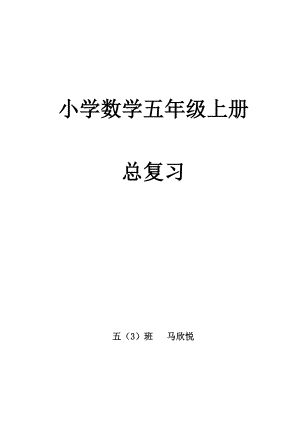 小学数学五年级上册

总复习

五（3）班 马欣悦